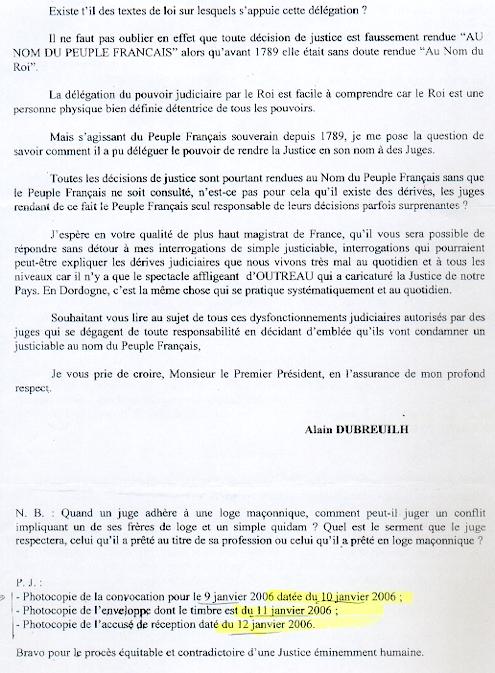 Existe t'il des textes de loi sur lesquels s'appuie cette délégation ?

Il ne faut pas oublier en effet que toute décision de justice est faussement rendue "AU NOM DU PEUPLE FRANCAIS" alors qu'avant 1789 elle était sans doute rendue "Au Nom du Roi".

La délégation du pouvoir judiciaire par le Roi est facile à comprendre car le Roi est une personne physique bien définie détentrice de tous les pouvoirs.

Mais s'agissant du Peuple Français souverain depuis 1789, je me pose la question de savoir comment il a pu déléguer le pouvoir de rendre la Justice en son nom à des Juges.

Toutes les décisions de justice sont pourtant rendues au Nom du Peuple Français sans que le Peuple Français ne soit consulté, n'est-ce pas pour cela qu'il existe des dérives, les juges rendant de ce fait le Peuple Français seul responsable de leurs décisions parfois surprenantes ?

J'espère en votre qualité de plus haut magistrat de France, qu'il vous sera possible de répondre sans détour à mes interrogations de simple justiciable, interrogations qui pourraient peut-être expliquer les dérives judiciaires que nous vivons très mal au quotidien et à tous les niveaux car il n'y a que le spectacle affligeant d'OUTREAU qui a caricaturé la Justice de notre Pays. En Dordogne, c'est la même chose qui se pratique systématiquement et au quotidien.

Souhaitant vous lire au sujet de tous ces dysfonctionnements judiciaires autorisés par des juges qui se dégagent de toute responsabilité en décidant d'emblée qu'ils vont condamner un justiciable au nom du Peuple Français,

Je vous prie de croire, Monsieur le Premier Président, en l'assurance de mon profond respect.

Alain DUBREUILH

N. B. : Quand un juge adhère à une loge maçonnique, comment peut-il juger un conflit impliquant un de ses frères de loge et un simple quidam ? Quel est le serment que le juge respectera, celui qu'il a prêté au titre de sa profession ou celui qu'il a prêté en loge maçonnique ?

P. J. :
- Photocopie de la convocation pour le 9 janvier 2006 datée du 10 janvier 2006 ;
- Photocopie de l'enveloppe dont le timbre est du 11 janvier 2006 ;
- Photocopie de l'accusé de réception daté du 12 janvier 2006.

Bravo pour le procès équitable et contradictoire d'une Justice éminemment humaine.